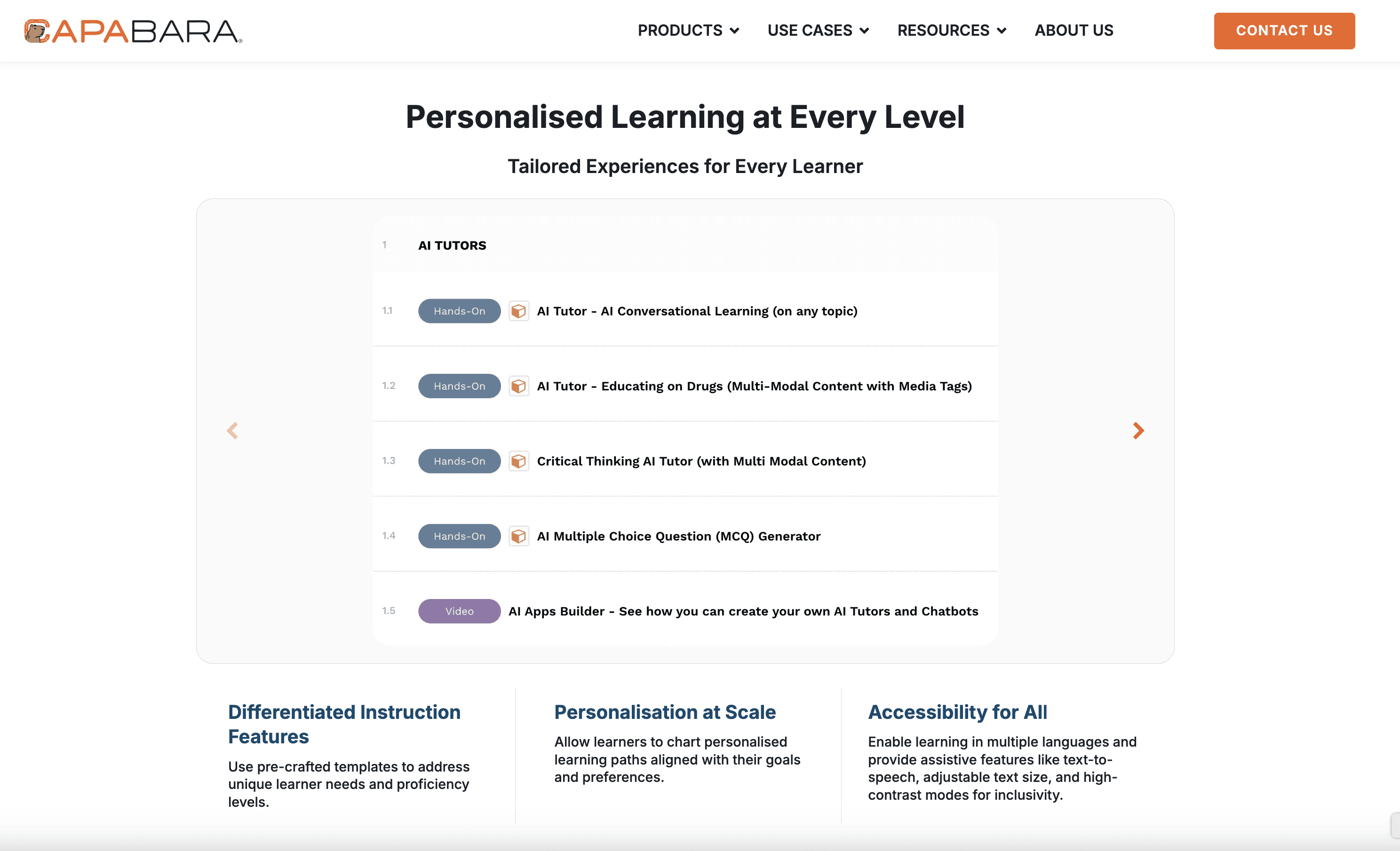 CAPABARA

PRODUCTS USE CASES RESOURCES ABOUT US

CONTACT US

Personalised Learning at Every Level

Tailored Experiences for Every Learner

1 AI TUTORS

1.1 Hands-On AI Tutor - AI Conversational Learning (on any topic)

1.2 Hands-On AI Tutor - Educating on Drugs (Multi-Modal Content with Media Tags)

1.3 Hands-On Critical Thinking AI Tutor (with Multi Modal Content)

1.4 Hands-On AI Multiple Choice Question (MCQ) Generator

1.5 Video AI Apps Builder - See how you can create your own AI Tutors and Chatbots

Differentiated Instruction Features

Use pre-crafted templates to address unique learner needs and proficiency levels.

Personalisation at Scale

Allow learners to chart personalised learning paths aligned with their goals and preferences.

Accessibility for All

Enable learning in multiple languages and provide assistive features like text-to-speech, adjustable text size, and high-contrast modes for inclusivity.